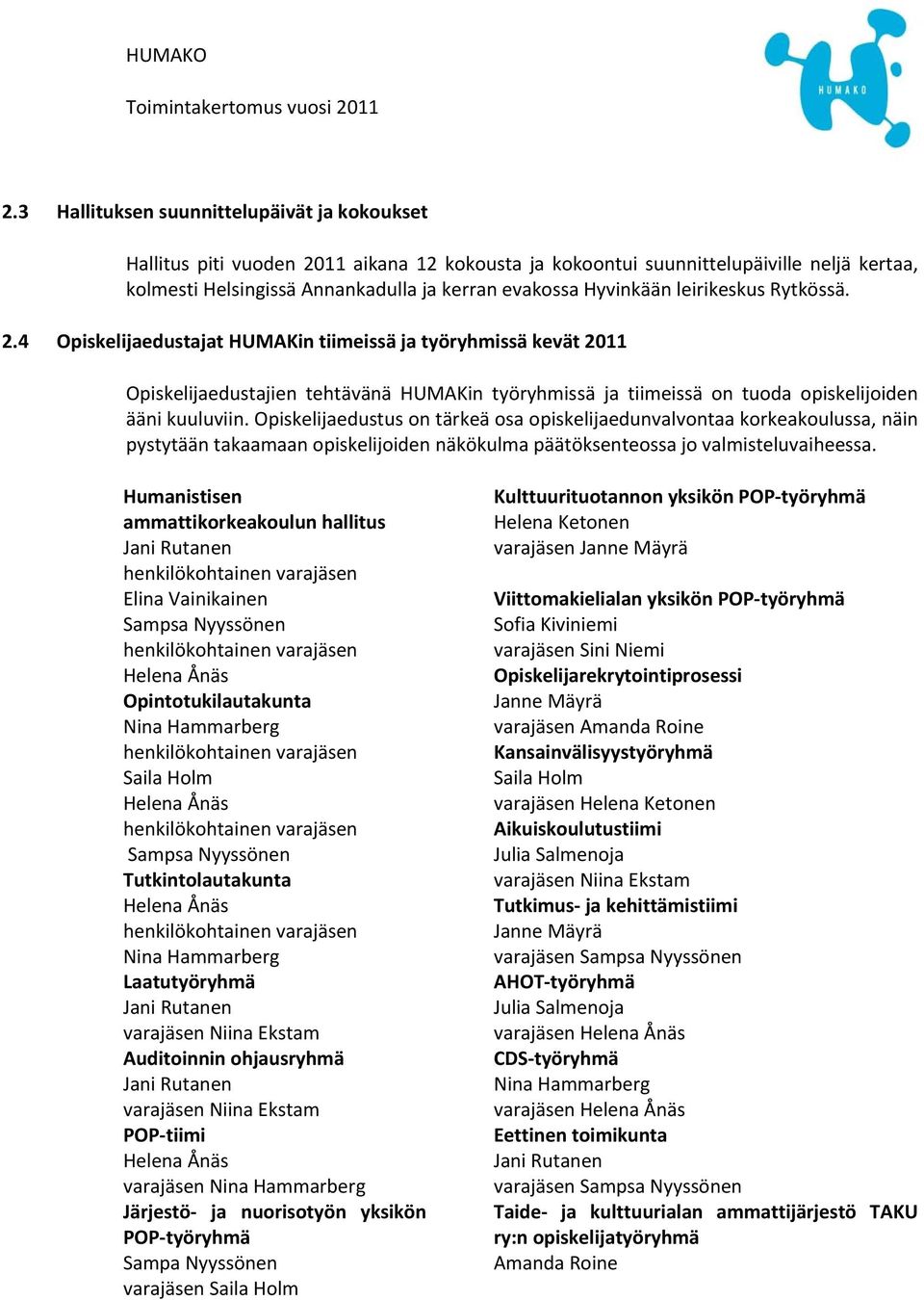 HUMAKO

Toimintakertomus vuosi 2011

HUMAKO

2.3 Hallituksen suunnittelupäivät ja kokoukset

Hallitus piti vuoden 2011 aikana 12 kokousta ja kokoontui suunnittelupäiville neljä kertaa, kolmesti Helsingissä Annankadulla ja kerran evakossa Hyvinkään leirikeskus Rytkössä.

2.4 Opiskelijaedustajat HUMAKin tiimeissä ja työryhmissä kevät 2011

Opiskelijaedustajien tehtävänä HUMAKin työryhmissä ja tiimeissä on tuoda opiskelijoiden ääni kuuluviin. Opiskelijaedustus on tärkeä osa opiskelijaedunvalvontaa korkeakoulussa, näin pystytään takaamaan opiskelijoiden näkökulma päätöksenteossa jo valmisteluvaiheessa.

Humanistisen ammattikorkeakoulun hallitus
Jani Rutanen
henkilökohtainen varajäsen
Elina Vainikainen
Sampsa Nyyssönen
henkilökohtainen varajäsen
Helena Ånäs
Opintotukilautakunta
Nina Hammarberg
henkilökohtainen varajäsen
Saila Holm
Helena Ånäs
henkilökohtainen varajäsen
Sampsa Nyyssönen
Tutkintolautakunta
Helena Ånäs
henkilökohtainen varajäsen
Nina Hammarberg
Laatutyöryhmä
Jani Rutanen
varajäsen Niina Ekstam
Auditoinnin ohjausryhmä
Jani Rutanen
varajäsen Niina Ekstam
POP-tiimi
Helena Ånäs
varajäsen Nina Hammarberg
Järjestö- ja nuorisotyön yksikön POP-työryhmä
Sampa Nyyssönen
varajäsen Saila Holm

Kulttuurituotannon yksikön POP-työryhmä
Helena Ketonen
varajäsen Janne Mäyrä

Viittomakielialan yksikön POP-työryhmä
Sofia Kiviniemi
varajäsen Sini Niemi
Opiskelijarekrytointiprosessi
Janne Mäyrä
varajäsen Amanda Roine
Kansainvälisyystyöryhmä
Saila Holm
varajäsen Helena Ketonen
Aikuiskoulutustiimi
Julia Salmenoja
varajäsen Niina Ekstam
Tutkimus- ja kehittämistiimi
Janne Mäyrä
varajäsen Sampsa Nyyssönen
AHOT-työryhmä
Julia Salmenoja
varajäsen Helena Ånäs
CDS-työryhmä
Nina Hammarberg
varajäsen Helena Ånäs
Eettinen toimikunta
Jani Rutanen
varajäsen Sampsa Nyyssönen
Taide- ja kulttuurialan ammattijärjestö TAKU ry:n opiskelijatyöryhmä
Amanda Roine